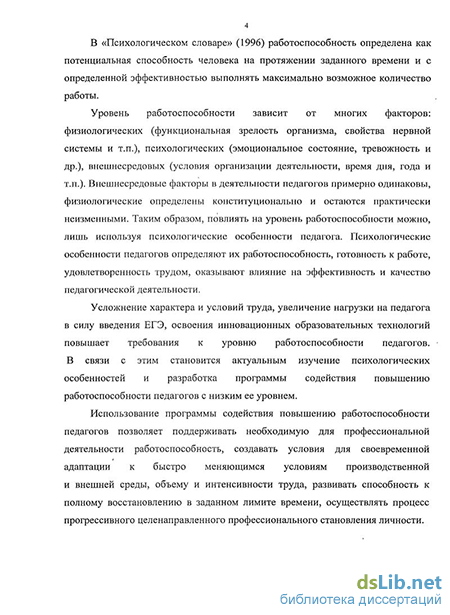 4

В «Психологическом словаре» (1996) работоспособность определена как потенциальная способность человека на протяжении заданного времени и с определенной эффективностью выполнять максимально возможное количество работы.

Уровень работоспособности зависит от многих факторов: физиологических (функциональная зрелость организма, свойства нервной системы и т.п.), психологических (эмоциональное состояние, тревожность и др.), внешнесредовых (условия организации деятельности, время дня, года и т.п.). Внешнесредовые факторы в деятельности педагогов примерно одинаковы, физиологические определены конституционально и остаются практически неизменными. Таким образом, повлиять на уровень работоспособности можно, лишь используя психологические особенности педагога. Психологические особенности педагогов определяют их работоспособность, готовность к работе, удовлетворенность трудом, оказывают влияние на эффективность и качество педагогической деятельности.

Усложнение характера и условий труда, увеличение нагрузки на педагога в силу введения ЕГЭ, освоения инновационных образовательных технологий повышает требования к уровню работоспособности педагогов. В связи с этим становится актуальным изучение психологических особенностей и разработка программы содействия повышению работоспособности педагогов с низким ее уровнем.

Использование программы содействия повышению работоспособности педагогов позволяет поддерживать необходимую для профессиональной деятельности работоспособность, создавать условия для своевременной адаптации к быстро меняющимся условиям производственной и внешней среды, объему и интенсивности труда, развивать способность к полному восстановлению в заданном лимите времени, осуществлять процесс прогрессивного целенаправленного профессионального становления личности.

dsLib.net
библиотека диссертаций